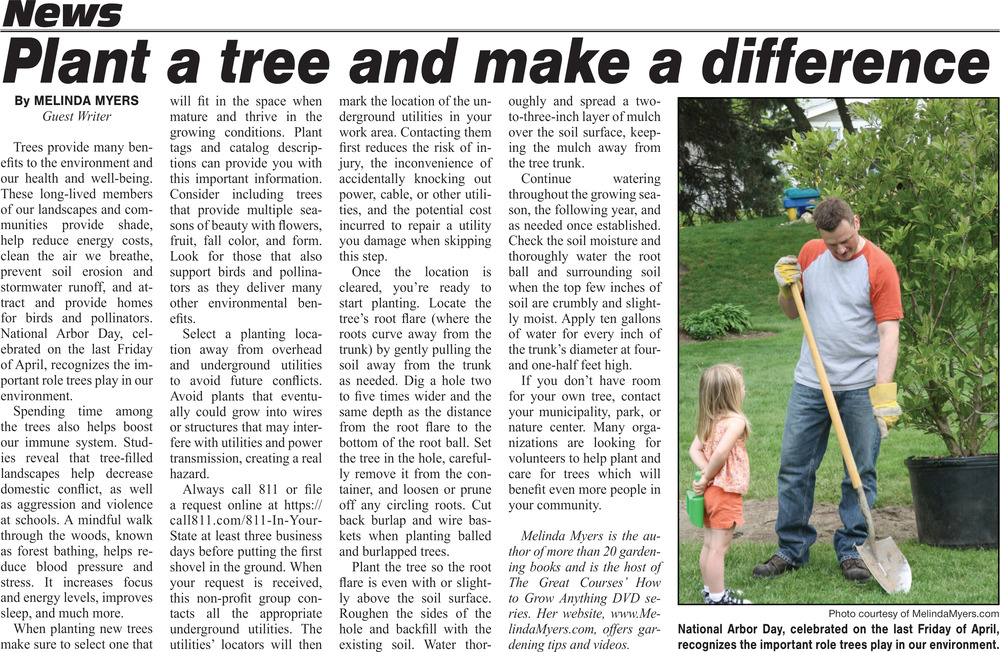 News

Plant a tree and make a difference

By MELINDA MYERS
Guest Writer

Trees provide many benefits to the environment and our health and well-being. These long-lived members of our landscapes and communities provide shade, help reduce energy costs, clean the air we breathe, prevent soil erosion and stormwater runoff, and attract and provide homes for birds and pollinators. National Arbor Day, celebrated on the last Friday of April, recognizes the important role trees play in our environment.

Spending time among the trees also helps boost our immune system. Studies reveal that tree-filled landscapes help decrease domestic conflict, as well as aggression and violence at schools. A mindful walk through the woods, known as forest bathing, helps reduce blood pressure and stress. It increases focus and energy levels, improves sleep, and much more.

When planting new trees make sure to select one that will fit in the space when mature and thrive in the growing conditions. Plant tags and catalog descriptions can provide you with this important information. Consider including trees that provide multiple seasons of beauty with flowers, fruit, fall color, and form. Look for those that also support birds and pollinators as they deliver many other environmental benefits.

Select a planting location away from overhead and underground utilities to avoid future conflicts. Avoid plants that eventually could grow into wires or structures that may interfere with utilities and power transmission, creating a real hazard.

Always call 811 or file a request online at https://call811.com/811-In-Your-State at least three business days before putting the first shovel in the ground. When your request is received, this non-profit group contacts all the appropriate underground utilities. The utilities' locators will then mark the location of the underground utilities in your work area. Contacting them first reduces the risk of injury, the inconvenience of accidentally knocking out power, cable, or other utilities, and the potential cost incurred to repair a utility you damage when skipping this step.

Once the location is cleared, you're ready to start planting. Locate the tree's root flare (where the roots curve away from the trunk) by gently pulling the soil away from the trunk as needed. Dig a hole two to five times wider and the same depth as the distance from the root flare to the bottom of the root ball. Set the tree in the hole, carefully remove it from the container, and loosen or prune off any circling roots. Cut back burlap and wire baskets when planting balled and burlapped trees.

Plant the tree so the root flare is even with or slightly above the soil surface. Roughen the sides of the hole and backfill with the existing soil. Water thoroughly and spread a two-to-three-inch layer of mulch over the soil surface, keeping the mulch away from the tree trunk.

Continue watering throughout the growing season, the following year, and as needed once established. Check the soil moisture and thoroughly water the root ball and surrounding soil when the top few inches of soil are crumbly and slightly moist. Apply ten gallons of water for every inch of the trunk's diameter at four-and one-half feet high.

If you don't have room for your own tree, contact your municipality, park, or nature center. Many organizations are looking for volunteers to help plant and care for trees which will benefit even more people in your community.

Melinda Myers is the author of more than 20 gardening books and is the host of The Great Courses' How to Grow Anything DVD series. Her website, www.MelindaMyers.com, offers gardening tips and videos.

Photo courtesy of MelindaMyers.com
National Arbor Day, celebrated on the last Friday of April, recognizes the important role trees play in our environment.